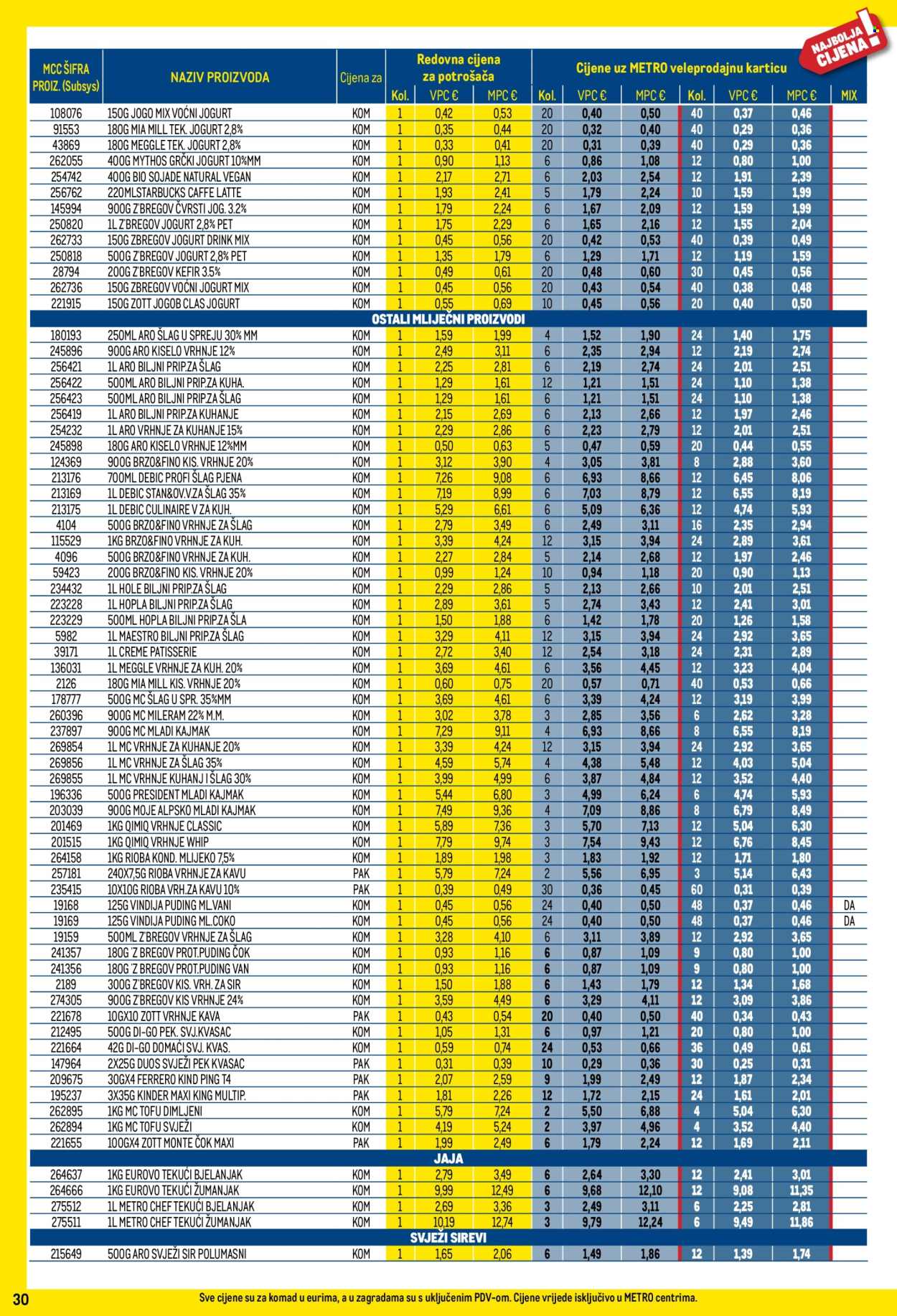 NAJBOLJA CIJENA!

| MCC ŠIFRA PROIZ. (Subsys) | NAZIV PROIZVODA | Cijena za | Redovna cijena za potrošača Kol. | VPC € | MPC € | Cijene uz METRO veleprodajnu karticu Kol. | VPC € | MPC € | Kol. | VPC € | MPC € | MIX |
|---|---|---|---|---|---|---|---|---|---|---|---|---|
| 108076 | 150G JOGO MIX VOĆNI JOGURT | KOM | 1 | 0,42 | 0,53 | 20 | 0,40 | 0,50 | 40 | 0,37 | 0,46 | |
| 91553 | 180G MIA MILL TEK. JOGURT 2,8% | KOM | 1 | 0,35 | 0,44 | 20 | 0,32 | 0,40 | 40 | 0,29 | 0,36 | |
| 43869 | 180G MEGGLE TEK. JOGURT 2,8% | KOM | 1 | 0,33 | 0,41 | 20 | 0,31 | 0,39 | 40 | 0,29 | 0,36 | |
| 262055 | 400G MYTHOS GRČKI JOGURT 10%MM | KOM | 1 | 0,90 | 1,13 | 6 | 0,86 | 1,08 | 12 | 0,80 | 1,00 | |
| 254742 | 400G BIO SOJADE NATURAL VEGAN | KOM | 1 | 2,17 | 2,71 | 6 | 2,03 | 2,54 | 12 | 1,91 | 2,39 | |
| 256762 | 220MLSTARBUCKS CAFFE LATTE | KOM | 1 | 1,93 | 2,41 | 5 | 1,79 | 2,24 | 10 | 1,59 | 1,99 | |
| 145994 | 900G Z'BREGOV ČVRSTI JOG. 3.2% | KOM | 1 | 1,79 | 2,24 | 6 | 1,67 | 2,09 | 12 | 1,59 | 1,99 | |
| 250820 | 1L Z'BREGOV JOGURT 2,8% PET | KOM | 1 | 1,75 | 2,29 | 6 | 1,65 | 2,16 | 12 | 1,55 | 2,04 | |
| 262733 | 150G ZBREGOV JOGURT DRINK MIX | KOM | 1 | 0,45 | 0,56 | 20 | 0,42 | 0,53 | 40 | 0,39 | 0,49 | |
| 250818 | 500G Z'BREGOV JOGURT 2,8% PET | KOM | 1 | 1,35 | 1,79 | 6 | 1,29 | 1,71 | 12 | 1,19 | 1,59 | |
| 28794 | 200G Z'BREGOV KEFIR 3.5% | KOM | 1 | 0,49 | 0,61 | 20 | 0,48 | 0,60 | 30 | 0,45 | 0,56 | |
| 262736 | 150G ZBREGOV VOĆNI JOGURT MIX | KOM | 1 | 0,45 | 0,56 | 20 | 0,43 | 0,54 | 40 | 0,38 | 0,48 | |
| 221915 | 150G ZOTT JOGOB CLAS JOGURT | KOM | 1 | 0,55 | 0,69 | 10 | 0,45 | 0,56 | 20 | 0,40 | 0,50 | |
| OSTALI MLIJEČNI PROIZVODI | | | | | | | | | | | | |
| 180193 | 250ML ARO ŠLAG U SPREJU 30% MM | KOM | 1 | 1,59 | 1,99 | 4 | 1,52 | 1,90 | 24 | 1,40 | 1,75 | |
| 245896 | 900G ARO KISELO VRHNJE 12% | KOM | 1 | 2,49 | 3,11 | 6 | 2,35 | 2,94 | 12 | 2,19 | 2,74 | |
| 256421 | 1L ARO BILJNI PRIP.ZA ŠLAG | KOM | 1 | 2,25 | 2,81 | 6 | 2,19 | 2,74 | 24 | 2,01 | 2,51 | |
| 256422 | 500ML ARO BILJNI PRIP.ZA KUHA. | KOM | 1 | 1,29 | 1,61 | 12 | 1,21 | 1,51 | 24 | 1,10 | 1,38 | |
| 256423 | 500ML ARO BILJNI PRIP.ZA ŠLAG | KOM | 1 | 1,29 | 1,61 | 6 | 1,21 | 1,51 | 24 | 1,10 | 1,38 | |
| 256419 | 1L ARO BILJNI PRIP.ZA KUHANJE | KOM | 1 | 2,15 | 2,69 | 6 | 2,13 | 2,66 | 12 | 1,97 | 2,46 | |
| 254232 | 1L ARO VRHNJE ZA KUHANJE 15% | KOM | 1 | 2,29 | 2,86 | 6 | 2,23 | 2,79 | 12 | 2,01 | 2,51 | |
| 245898 | 180G ARO KISELO VRHNJE 12%MM | KOM | 1 | 0,50 | 0,63 | 5 | 0,47 | 0,59 | 20 | 0,44 | 0,55 | |
| 124369 | 900G BRZO&FINO KIS. VRHNJE 20% | KOM | 1 | 3,12 | 3,90 | 4 | 3,05 | 3,81 | 8 | 2,88 | 3,60 | |
| 213176 | 700ML DEBIC PROFI ŠLAG PJENA | KOM | 1 | 7,26 | 9,08 | 6 | 6,93 | 8,66 | 12 | 6,45 | 8,06 | |
| 213169 | 1L DEBIC STAN&OV.V.ZA ŠLAG 35% | KOM | 1 | 7,19 | 8,99 | 6 | 7,03 | 8,79 | 12 | 6,55 | 8,19 | |
| 213175 | 1L DEBIC CULINAIRE V ZA KUH. | KOM | 1 | 5,29 | 6,61 | 6 | 5,09 | 6,36 | 12 | 4,74 | 5,93 | |
| 4104 | 500G BRZO&FINO VRHNJE ZA ŠLAG | KOM | 1 | 2,79 | 3,49 | 6 | 2,49 | 3,11 | 16 | 2,35 | 2,94 | |
| 115529 | 1KG BRZO&FINO VRHNJE ZA KUH. | KOM | 1 | 3,39 | 4,24 | 12 | 3,15 | 3,94 | 24 | 2,89 | 3,61 | |
| 4096 | 500G BRZO&FINO VRHNJE ZA KUH. | KOM | 1 | 2,27 | 2,84 | 5 | 2,14 | 2,68 | 12 | 1,97 | 2,46 | |
| 59423 | 200G BRZO&FINO KIS. VRHNJE 20% | KOM | 1 | 0,99 | 1,24 | 10 | 0,94 | 1,18 | 20 | 0,90 | 1,13 | |
| 234432 | 1L HOLE BILJNI PRIP.ZA ŠLAG | KOM | 1 | 2,29 | 2,86 | 5 | 2,13 | 2,66 | 10 | 2,01 | 2,51 | |
| 223228 | 1L HOPLA BILJNI PRIP.ZA ŠLAG | KOM | 1 | 2,89 | 3,61 | 5 | 2,74 | 3,43 | 12 | 2,41 | 3,01 | |
| 223229 | 500ML HOPLA BILJNI PRIP.ZA ŠLA | KOM | 1 | 1,50 | 1,88 | 6 | 1,42 | 1,78 | 20 | 1,26 | 1,58 | |
| 5982 | 1L MAESTRO BILJNI PRIP.ZA ŠLAG | KOM | 1 | 3,29 | 4,11 | 12 | 3,15 | 3,94 | 24 | 2,92 | 3,65 | |
| 39171 | 1L CREME PATISSERIE | KOM | 1 | 2,72 | 3,40 | 12 | 2,54 | 3,18 | 24 | 2,31 | 2,89 | |
| 136031 | 1L MEGGLE VRHNJE ZA KUH. 20% | KOM | 1 | 3,69 | 4,61 | 6 | 3,56 | 4,45 | 12 | 3,23 | 4,04 | |
| 2126 | 180G MIA MILL KIS. VRHNJE 20% | KOM | 1 | 0,60 | 0,75 | 20 | 0,57 | 0,71 | 40 | 0,53 | 0,66 | |
| 178777 | 500G MC ŠLAG U SPR. 35%MM | KOM | 1 | 3,69 | 4,61 | 6 | 3,39 | 4,24 | 12 | 3,19 | 3,99 | |
| 260396 | 900G MC MILERAM 22% M.M. | KOM | 1 | 3,02 | 3,78 | 3 | 2,85 | 3,56 | 6 | 2,62 | 3,28 | |
| 237897 | 900G MC MLADI KAJMAK | KOM | 1 | 7,29 | 9,11 | 4 | 6,93 | 8,66 | 8 | 6,55 | 8,19 | |
| 269854 | 1L MC VRHNJE ZA KUHANJE 20% | KOM | 1 | 3,39 | 4,24 | 12 | 3,15 | 3,94 | 24 | 2,92 | 3,65 | |
| 269856 | 1L MC VRHNJE ZA ŠLAG 35% | KOM | 1 | 4,59 | 5,74 | 4 | 4,38 | 5,48 | 12 | 4,03 | 5,04 | |
| 269855 | 1L MC VRHNJE KUHANJ I ŠLAG 30% | KOM | 1 | 3,99 | 4,99 | 6 | 3,87 | 4,84 | 12 | 3,52 | 4,40 | |
| 196336 | 500G PRESIDENT MLADI KAJMAK | KOM | 1 | 5,44 | 6,80 | 3 | 4,99 | 6,24 | 6 | 4,74 | 5,93 | |
| 203039 | 900G MOJE ALPSKO MLADI KAJMAK | KOM | 1 | 7,49 | 9,36 | 4 | 7,09 | 8,86 | 8 | 6,79 | 8,49 | |
| 201469 | 1KG QIMIQ VRHNJE CLASSIC | KOM | 1 | 5,89 | 7,36 | 3 | 5,70 | 7,13 | 12 | 5,04 | 6,30 | |
| 201515 | 1KG QIMIQ VRHNJE WHIP | KOM | 1 | 7,79 | 9,74 | 3 | 7,54 | 9,43 | 12 | 6,76 | 8,45 | |
| 264158 | 1KG RIOBA KOND. MLIJEKO 7,5% | KOM | 1 | 1,89 | 1,98 | 3 | 1,83 | 1,92 | 12 | 1,71 | 1,80 | |
| 257181 | 240X7,5G RIOBA VRHNJE ZA KAVU | PAK | 1 | 5,79 | 7,24 | 2 | 5,56 | 6,95 | 3 | 5,14 | 6,43 | |
| 235415 | 10X10G RIOBA VRH.ZA KAVU 10% | PAK | 1 | 0,39 | 0,49 | 30 | 0,36 | 0,45 | 60 | 0,31 | 0,39 | |
| 19168 | 125G VINDIJA PUDING ML.VANI | KOM | 1 | 0,45 | 0,56 | 24 | 0,40 | 0,50 | 48 | 0,37 | 0,46 | DA |
| 19169 | 125G VINDIJA PUDING ML.COKO | KOM | 1 | 0,45 | 0,56 | 24 | 0,40 | 0,50 | 48 | 0,37 | 0,46 | DA |
| 19159 | 500ML Z'BREGOV VRHNJE ZA ŠLAG | KOM | 1 | 3,28 | 4,10 | 6 | 3,11 | 3,89 | 12 | 2,92 | 3,65 | |
| 241357 | 180G 'Z BREGOV PROT.PUDING ČOK | KOM | 1 | 0,93 | 1,16 | 6 | 0,87 | 1,09 | 9 | 0,80 | 1,00 | |
| 241356 | 180G 'Z BREGOV PROT.PUDING VAN | KOM | 1 | 0,93 | 1,16 | 6 | 0,87 | 1,09 | 9 | 0,80 | 1,00 | |
| 2189 | 300G Z'BREGOV KIS. VRH. ZA SIR | KOM | 1 | 1,50 | 1,88 | 6 | 1,43 | 1,79 | 12 | 1,34 | 1,68 | |
| 274305 | 900G Z'BREGOV KIS VRHNJE 24% | KOM | 1 | 3,59 | 4,49 | 6 | 3,29 | 4,11 | 12 | 3,09 | 3,86 | |
| 221678 | 10GX10 ZOTT VRHNJE KAVA | PAK | 1 | 0,43 | 0,54 | 20 | 0,40 | 0,50 | 40 | 0,34 | 0,43 | |
| 212495 | 500G DI-GO PEK. SVJ.KVASAC | KOM | 1 | 1,05 | 1,31 | 6 | 0,97 | 1,21 | 20 | 0,80 | 1,00 | |
| 221664 | 42G DI-GO DOMAĆI SVJ. KVAS. | KOM | 1 | 0,59 | 0,74 | 24 | 0,53 | 0,66 | 36 | 0,49 | 0,61 | |
| 147964 | 2X25G DUOS SVJEŽI PEK KVASAC | PAK | 1 | 0,31 | 0,39 | 10 | 0,29 | 0,36 | 30 | 0,25 | 0,31 | |
| 209675 | 30GX4 FERRERO KIND PING T4 | PAK | 1 | 2,07 | 2,59 | 9 | 1,99 | 2,49 | 12 | 1,87 | 2,34 | |
| 195237 | 3X35G KINDER MAXI KING MULTIP. | PAK | 1 | 1,81 | 2,26 | 12 | 1,72 | 2,15 | 24 | 1,61 | 2,01 | |
| 262895 | 1KG MC TOFU DIMLJENI | KOM | 1 | 5,79 | 7,24 | 2 | 5,50 | 6,88 | 4 | 5,04 | 6,30 | |
| 262894 | 1KG MC TOFU SVJEŽI | KOM | 1 | 4,19 | 5,24 | 2 | 3,97 | 4,96 | 4 | 3,52 | 4,40 | |
| 221655 | 100GX4 ZOTT MONTE ČOK MAXI | PAK | 1 | 1,99 | 2,49 | 6 | 1,79 | 2,24 | 12 | 1,69 | 2,11 | |
| JAJA | | | | | | | | | | | | |
| 264637 | 1KG EUROVO TEKUĆI BJELANJAK | KOM | 1 | 2,79 | 3,49 | 6 | 2,64 | 3,30 | 12 | 2,41 | 3,01 | |
| 264666 | 1KG EUROVO TEKUĆI ŽUMANJAK | KOM | 1 | 9,99 | 12,49 | 6 | 9,68 | 12,10 | 12 | 9,08 | 11,35 | |
| 275512 | 1L METRO CHEF TEKUĆI BJELANJAK | KOM | 1 | 2,69 | 3,36 | 3 | 2,49 | 3,11 | 6 | 2,25 | 2,81 | |
| 275511 | 1L METRO CHEF TEKUĆI ŽUMANJAK | KOM | 1 | 10,19 | 12,74 | 3 | 9,79 | 12,24 | 6 | 9,49 | 11,86 | |
| SVJEŽI SIREVI | | | | | | | | | | | | |
| 215649 | 500G ARO SVJEŽI SIR POLUMASNI | KOM | 1 | 1,65 | 2,06 | 6 | 1,49 | 1,86 | 12 | 1,39 | 1,74 | |

30 Sve cijene su za komad u eurima, a u zagradama su s uključenim PDV-om. Cijene vrijede isključivo u METRO centrima.